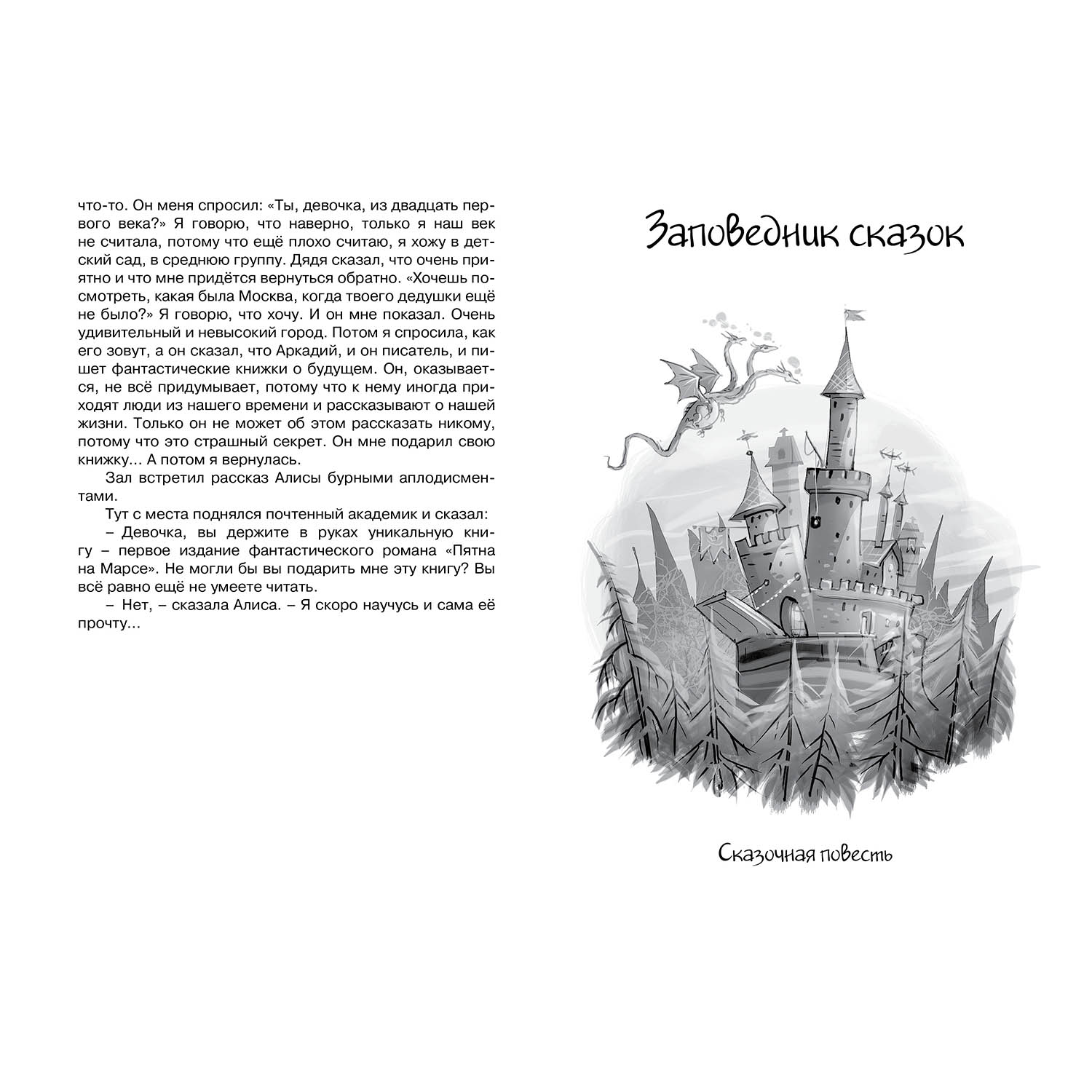 что-то. Он меня спросил: «Ты, девочка, из двадцать первого века?» Я говорю, что наверно, только я наш век не считала, потому что ещё плохо считаю, я хожу в детский сад, в среднюю группу. Дядя сказал, что очень приятно и что мне придётся вернуться обратно. «Хочешь посмотреть, какая была Москва, когда твоего дедушки ещё не было?» Я говорю, что хочу. И он мне показал. Очень удивительный и невысокий город. Потом я спросила, как его зовут, а он сказал, что Аркадий, и он писатель, и пишет фантастические книжки о будущем. Он, оказывается, не всё придумывает, потому что к нему иногда приходят люди из нашего времени и рассказывают о нашей жизни. Только он не может об этом рассказать никому, потому что это страшный секрет. Он мне подарил свою книжку... А потом я вернулась.

Зал встретил рассказ Алисы бурными аплодисментами.

Тут с места поднялся почтенный академик и сказал:

– Девочка, вы держите в руках уникальную книгу – первое издание фантастического романа «Пятна на Марсе». Не могли бы вы подарить мне эту книгу? Вы всё равно ещё не умеете читать.

– Нет, – сказала Алиса. – Я скоро научусь и сама её прочту...

Заповедник сказок

Сказочная повесть